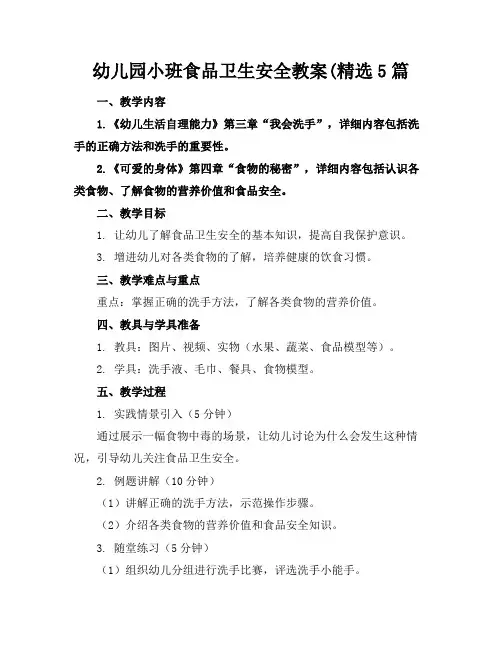 幼儿园小班食品卫生安全教案(精选5篇

一、教学内容

1.《幼儿生活自理能力》第三章“我会洗手”，详细内容包括洗手的正确方法和洗手的重要性。

2.《可爱的身体》第四章“食物的秘密”，详细内容包括认识各类食物、了解食物的营养价值和食品安全。

二、教学目标

1. 让幼儿了解食品卫生安全的基本知识，提高自我保护意识。

3. 增进幼儿对各类食物的了解，培养健康的饮食习惯。

三、教学难点与重点

重点：掌握正确的洗手方法，了解各类食物的营养价值。

四、教具与学具准备

1. 教具：图片、视频、实物（水果、蔬菜、食品模型等）。

2. 学具：洗手液、毛巾、餐具、食物模型。

五、教学过程

1. 实践情景引入（5分钟）

通过展示一幅食物中毒的场景，让幼儿讨论为什么会发生这种情况，引导幼儿关注食品卫生安全。

2. 例题讲解（10分钟）

（1）讲解正确的洗手方法，示范操作步骤。

（2）介绍各类食物的营养价值和食品安全知识。

3. 随堂练习（5分钟）

（1）组织幼儿分组进行洗手比赛，评选洗手小能手。